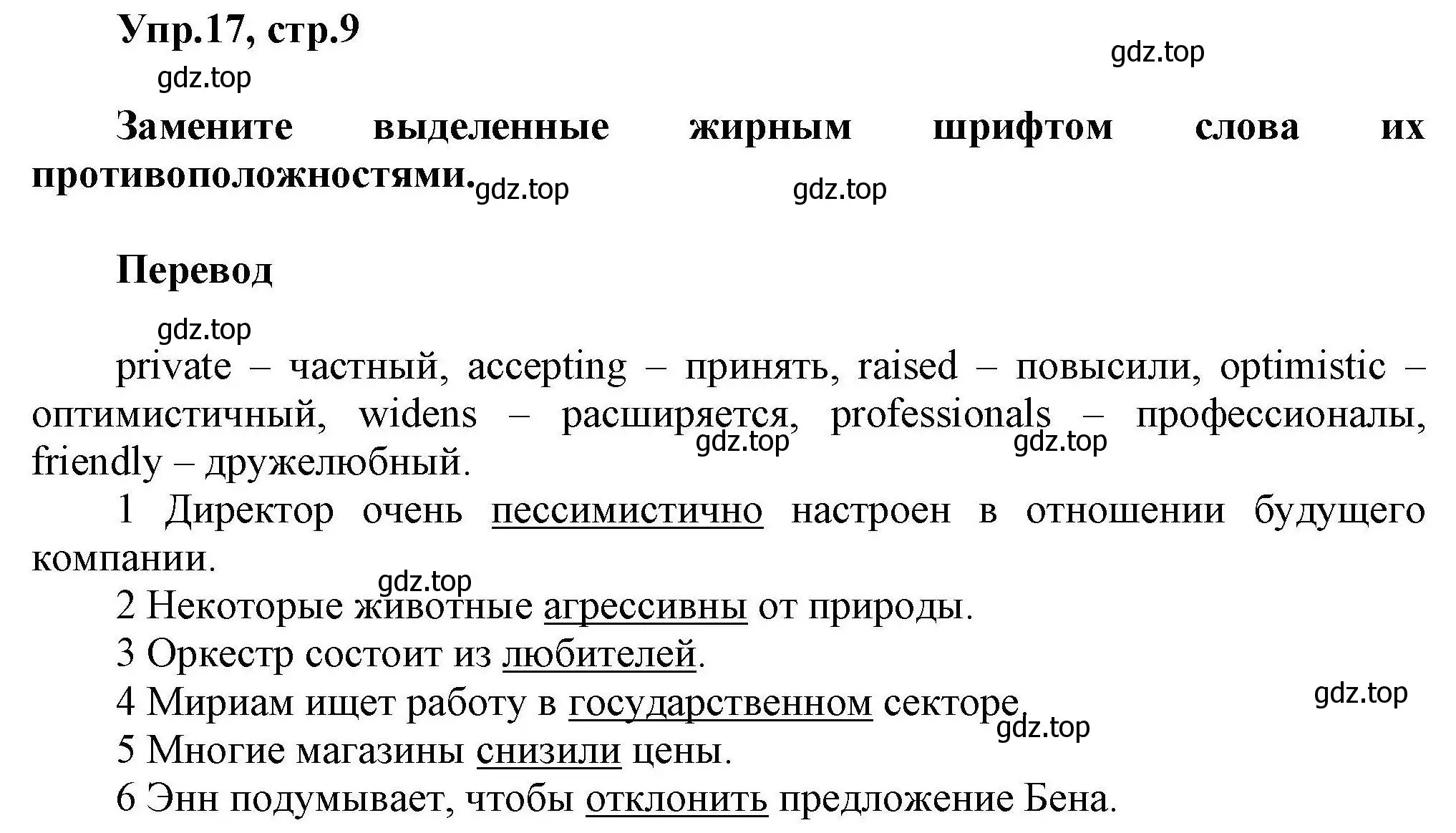 Упр.17, стр.9

gdz.top

gdz.top

Замените выделенные жирным шрифтом слова их противоположностями.

gdz.top

gdz.top

Перевод

gdz.top

private – частный, accepting – принять, raised – повысили, optimistic – оптимистичный, widens – расширяется, professionals – профессионалы, friendly – дружелюбный.

gdz.top

gdz.top

1 Директор очень пессимистично настроен в отношении будущего компании.

gdz.top

2 Некоторые животные агрессивны от природы.

3 Оркестр состоит из любителей.

4 Мириам ищет работу в государственном секторе.

gdz.top

gdz.top

5 Многие магазины снизили цены.

6 Энн подумывает, чтобы отклонить предложение Бена.